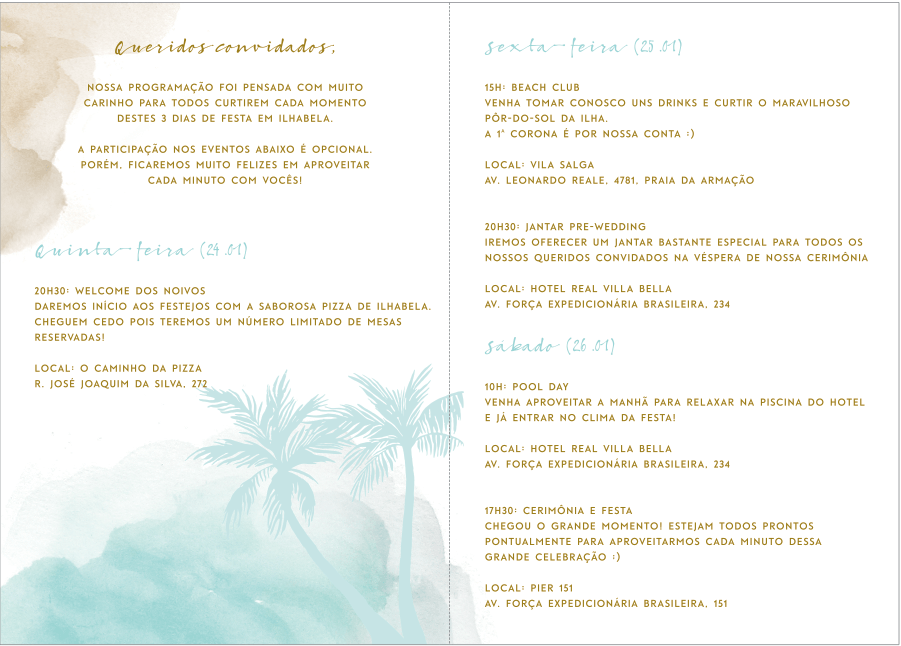 Queridos convidados,

NOSSA PROGRAMAÇÃO FOI PENSADA COM MUITO CARINHO PARA TODOS CURTIREM CADA MOMENTO DESTES 3 DIAS DE FESTA EM ILHABELA.

A PARTICIPAÇÃO NOS EVENTOS ABAIXO É OPCIONAL. PORÉM, FICAREMOS MUITO FELIZES EM APROVEITAR CADA MINUTO COM VOCÊS!

Quinta-feira (24.01)

20H30: WELCOME DOS NOIVOS
DAREMOS INÍCIO AOS FESTEJOS COM A SABOROSA PIZZA DE ILHABELA. CHEGUEM CEDO POIS TEREMOS UM NÚMERO LIMITADO DE MESAS RESERVADAS!

LOCAL: O CAMINHO DA PIZZA
R. JOSÉ JOAQUIM DA SILVA, 272

Sexta-feira (25.01)

15H: BEACH CLUB
VENHA TOMAR CONOSCO UNS DRINKS E CURTIR O MARAVILHOSO PÔR-DO-SOL DA ILHA.
A 1ª CORONA É POR NOSSA CONTA :)

LOCAL: VILA SALGA
AV. LEONARDO REALE, 4781, PRAIA DA ARMAÇÃO

20H30: JANTAR PRE-WEDDING
IREMOS OFERECER UM JANTAR BASTANTE ESPECIAL PARA TODOS OS NOSSOS QUERIDOS CONVIDADOS NA VÉSPERA DE NOSSA CERIMÔNIA

LOCAL: HOTEL REAL VILLA BELLA
AV. FORÇA EXPEDICIONÁRIA BRASILEIRA, 234

Sábado (26.01)

10H: POOL DAY
VENHA APROVEITAR A MANHÃ PARA RELAXAR NA PISCINA DO HOTEL E JÁ ENTRAR NO CLIMA DA FESTA!

LOCAL: HOTEL REAL VILLA BELLA
AV. FORÇA EXPEDICIONÁRIA BRASILEIRA, 234

17H30: CERIMÔNIA E FESTA
CHEGOU O GRANDE MOMENTO! ESTEJAM TODOS PRONTOS PONTUALMENTE PARA APROVEITARMOS CADA MINUTO DESSA GRANDE CELEBRAÇÃO :)

LOCAL: PIER 151
AV. FORÇA EXPEDICIONÁRIA BRASILEIRA, 151